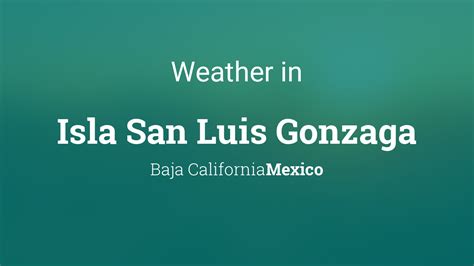 Weather in

Isla San Luis Gonzaga

Baja CaliforniaMexico